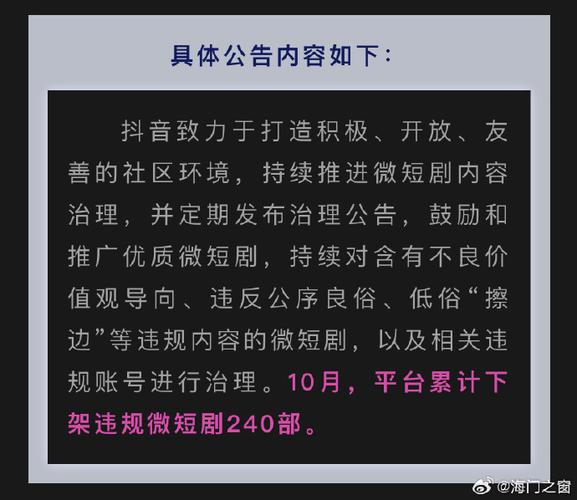 具体公告内容如下：

抖音致力于打造积极、开放、友善的社区环境，持续推进微短剧内容治理，并定期发布治理公告，鼓励和推广优质微短剧，持续对含有不良价值观导向、违反公序良俗、低俗“擦边”等违规内容的微短剧，以及相关违规账号进行治理。10月，平台累计下架违规微短剧240部。

@海门之窗